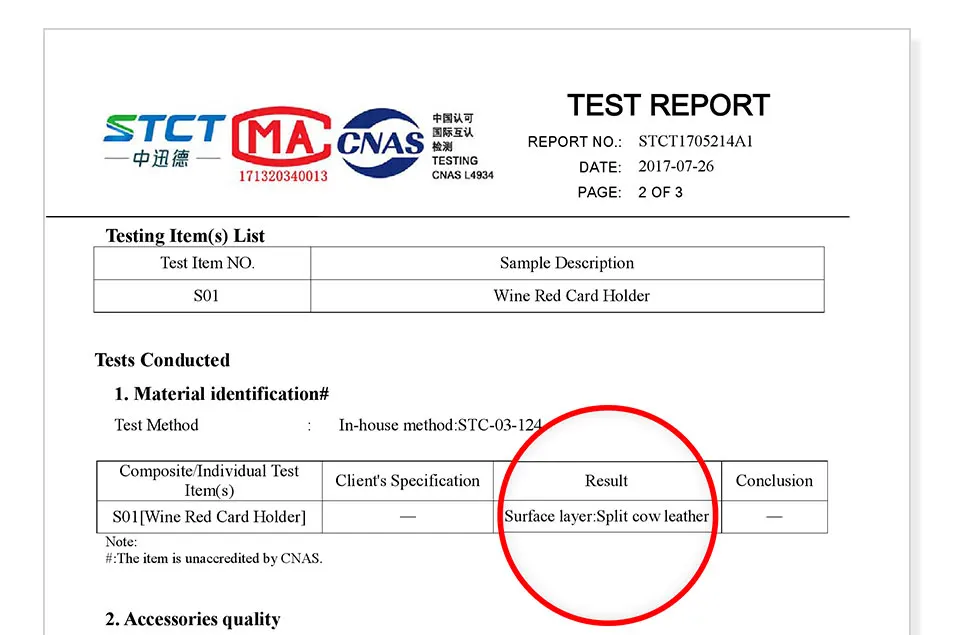 STCT
中迅德
MA
171320340013
CNAS
中国认可
国际互认
检测
TESTING
CNAS L4934

TEST REPORT
REPORT NO.: STCT1705214A1
DATE: 2017-07-26
PAGE: 2 OF 3

Testing Item(s) List

| Test Item NO. | Sample Description |
|---|---|
| S01 | Wine Red Card Holder |

Tests Conducted

1. Material identification#

Test Method : In-house method:STC-03-124

| Composite/Individual Test Item(s) | Client's Specification | Result | Conclusion |
|---|---|---|---|
| S01[Wine Red Card Holder] | — | Surface layer:Split cow leather | — |

Note:
#:The item is unaccredited by CNAS.

2. Accessories quality